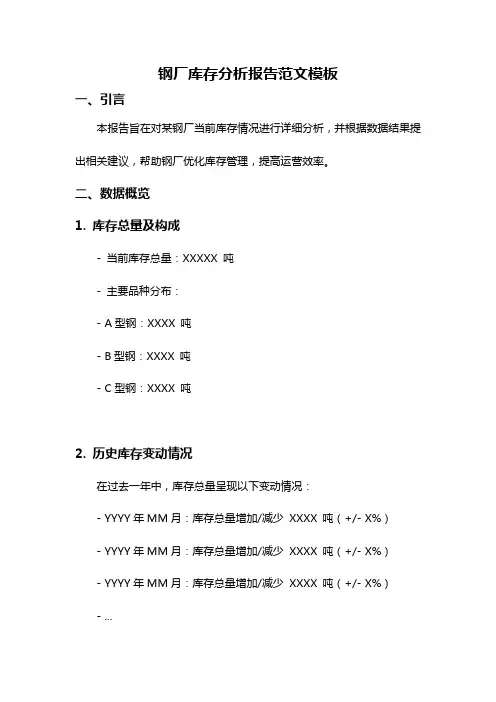 钢厂库存分析报告范文模板

一、引言

本报告旨在对某钢厂当前库存情况进行详细分析，并根据数据结果提出相关建议，帮助钢厂优化库存管理，提高运营效率。

二、数据概览

1. 库存总量及构成

- 当前库存总量：XXXXX 吨

- 主要品种分布：

- A 型钢：XXXX 吨

- B 型钢：XXXX 吨

- C 型钢：XXXX 吨

2. 历史库存变动情况

在过去一年中，库存总量呈现以下变动情况：

- YYYY 年 MM 月：库存总量增加/减少 XXXX 吨（+/- X%）

- YYYY 年 MM 月：库存总量增加/减少 XXXX 吨（+/- X%）

- YYYY 年 MM 月：库存总量增加/减少 XXXX 吨（+/- X%）

- ...